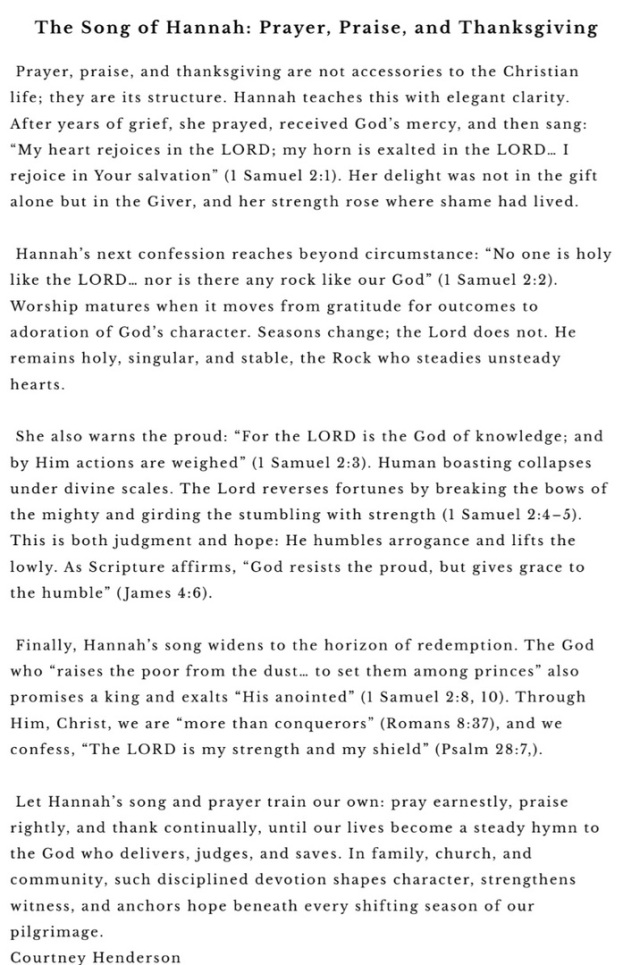 The Song of Hannah: Prayer, Praise, and Thanksgiving

Prayer, praise, and thanksgiving are not accessories to the Christian life; they are its structure. Hannah teaches this with elegant clarity. After years of grief, she prayed, received God's mercy, and then sang: "My heart rejoices in the LORD; my horn is exalted in the LORD… I rejoice in Your salvation" (1 Samuel 2:1). Her delight was not in the gift alone but in the Giver, and her strength rose where shame had lived.

Hannah's next confession reaches beyond circumstance: "No one is holy like the LORD… nor is there any rock like our God" (1 Samuel 2:2). Worship matures when it moves from gratitude for outcomes to adoration of God's character. Seasons change; the Lord does not. He remains holy, singular, and stable, the Rock who steadies unsteady hearts.

She also warns the proud: "For the LORD is the God of knowledge; and by Him actions are weighed" (1 Samuel 2:3). Human boasting collapses under divine scales. The Lord reverses fortunes by breaking the bows of the mighty and girding the stumbling with strength (1 Samuel 2:4–5). This is both judgment and hope: He humbles arrogance and lifts the lowly. As Scripture affirms, "God resists the proud, but gives grace to the humble" (James 4:6).

Finally, Hannah's song widens to the horizon of redemption. The God who "raises the poor from the dust… to set them among princes" also promises a king and exalts "His anointed" (1 Samuel 2:8, 10). Through Him, Christ, we are "more than conquerors" (Romans 8:37), and we confess, "The LORD is my strength and my shield" (Psalm 28:7,).

Let Hannah's song and prayer train our own: pray earnestly, praise rightly, and thank continually, until our lives become a steady hymn to the God who delivers, judges, and saves. In family, church, and community, such disciplined devotion shapes character, strengthens witness, and anchors hope beneath every shifting season of our pilgrimage.
Courtney Henderson